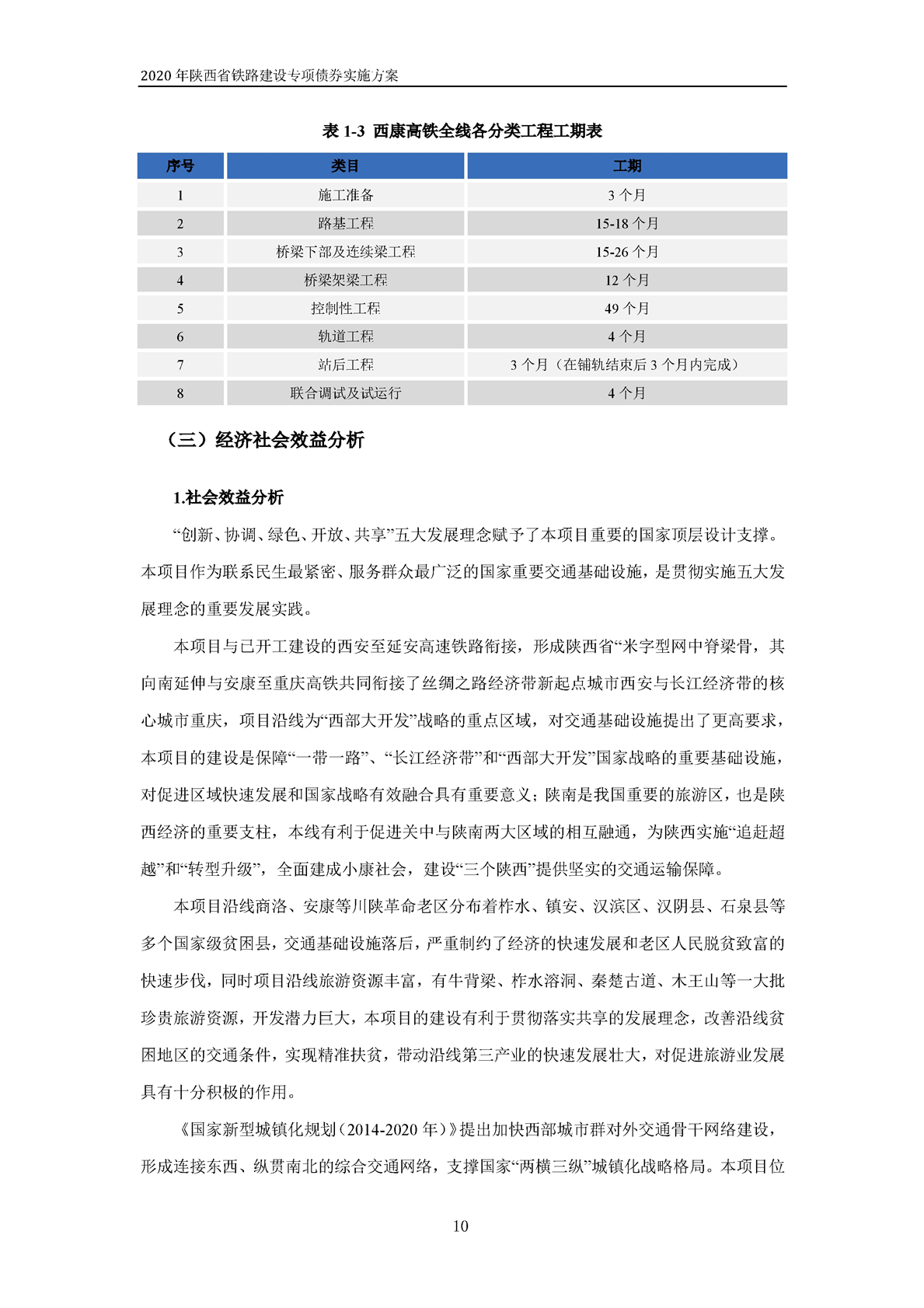 2020 年陕西省铁路建设专项债券实施方案

表 1-3 西康高铁全线各分类工程工期表

| 序号 | 类目 | 工期 |
|---|---|---|
| 1 | 施工准备 | 3 个月 |
| 2 | 路基工程 | 15-18 个月 |
| 3 | 桥梁下部及连续梁工程 | 15-26 个月 |
| 4 | 桥梁架梁工程 | 12 个月 |
| 5 | 控制性工程 | 49 个月 |
| 6 | 轨道工程 | 4 个月 |
| 7 | 站后工程 | 3 个月（在铺轨结束后 3 个月内完成） |
| 8 | 联合调试及试运行 | 4 个月 |

（三）经济社会效益分析

1.社会效益分析

“创新、协调、绿色、开放、共享”五大发展理念赋予了本项目重要的国家顶层设计支撑。本项目作为联系民生最紧密、服务群众最广泛的国家重要交通基础设施，是贯彻实施五大发展理念的重要发展实践。

本项目与已开工建设的西安至延安高速铁路衔接，形成陕西省“米字型网中脊梁骨，其向南延伸与安康至重庆高铁共同衔接了丝绸之路经济带新起点城市西安与长江经济带的核心城市重庆，项目沿线为“西部大开发”战略的重点区域，对交通基础设施提出了更高要求，本项目的建设是保障“一带一路”、“长江经济带”和“西部大开发”国家战略的重要基础设施，对促进区域快速发展和国家战略有效融合具有重要意义；陕南是我国重要的旅游区，也是陕西经济的重要支柱，本线有利于促进关中与陕南两大区域的相互融通，为陕西实施“追赶超越”和“转型升级”，全面建成小康社会，建设“三个陕西”提供坚实的交通运输保障。

本项目沿线商洛、安康等川陕革命老区分布着柞水、镇安、汉滨区、汉阴县、石泉县等多个国家级贫困县，交通基础设施落后，严重制约了经济的快速发展和老区人民脱贫致富的快速步伐，同时项目沿线旅游资源丰富，有牛背梁、柞水溶洞、秦楚古道、木王山等一大批珍贵旅游资源，开发潜力巨大，本项目的建设有利于贯彻落实共享的发展理念，改善沿线贫困地区的交通条件，实现精准扶贫，带动沿线第三产业的快速发展壮大，对促进旅游业发展具有十分积极的作用。

《国家新型城镇化规划（2014-2020 年）》提出加快西部城市群对外交通骨干网络建设，形成连接东西、纵贯南北的综合交通网络，支撑国家“两横三纵”城镇化战略格局。本项目位

10